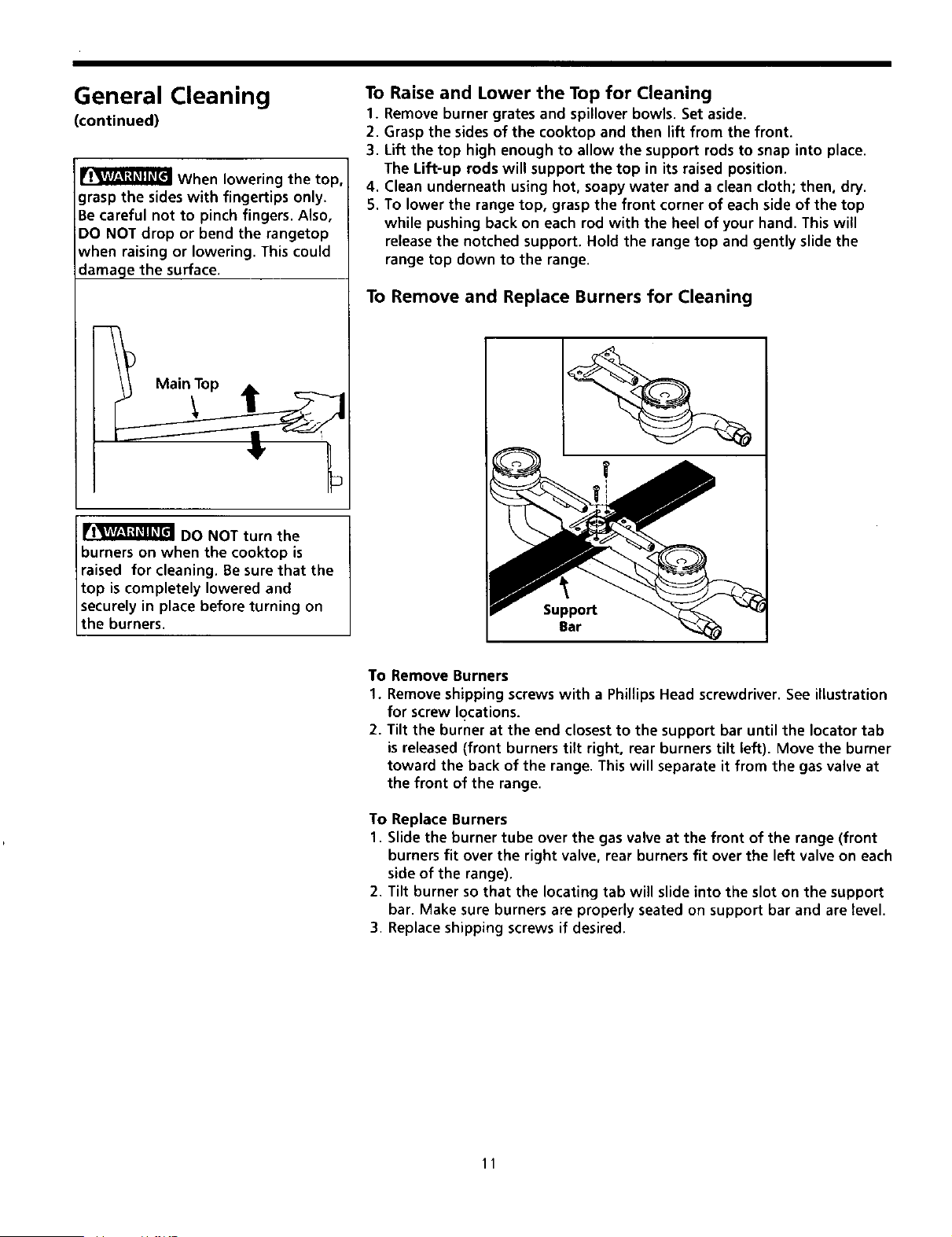 General Cleaning
(continued)

WARNING When lowering the top, grasp the sides with fingertips only. Be careful not to pinch fingers. Also, DO NOT drop or bend the rangetop when raising or lowering. This could damage the surface.

Main Top

WARNING DO NOT turn the burners on when the cooktop is raised for cleaning. Be sure that the top is completely lowered and securely in place before turning on the burners.

To Raise and Lower the Top for Cleaning
1. Remove burner grates and spillover bowls. Set aside.
2. Grasp the sides of the cooktop and then lift from the front.
3. Lift the top high enough to allow the support rods to snap into place. The Lift-up rods will support the top in its raised position.
4. Clean underneath using hot, soapy water and a clean cloth; then, dry.
5. To lower the range top, grasp the front corner of each side of the top while pushing back on each rod with the heel of your hand. This will release the notched support. Hold the range top and gently slide the range top down to the range.

To Remove and Replace Burners for Cleaning

Support
Bar

To Remove Burners
1. Remove shipping screws with a Phillips Head screwdriver. See illustration for screw locations.
2. Tilt the burner at the end closest to the support bar until the locator tab is released (front burners tilt right, rear burners tilt left). Move the burner toward the back of the range. This will separate it from the gas valve at the front of the range.

To Replace Burners
1. Slide the burner tube over the gas valve at the front of the range (front burners fit over the right valve, rear burners fit over the left valve on each side of the range).
2. Tilt burner so that the locating tab will slide into the slot on the support bar. Make sure burners are properly seated on support bar and are level.
3. Replace shipping screws if desired.

11